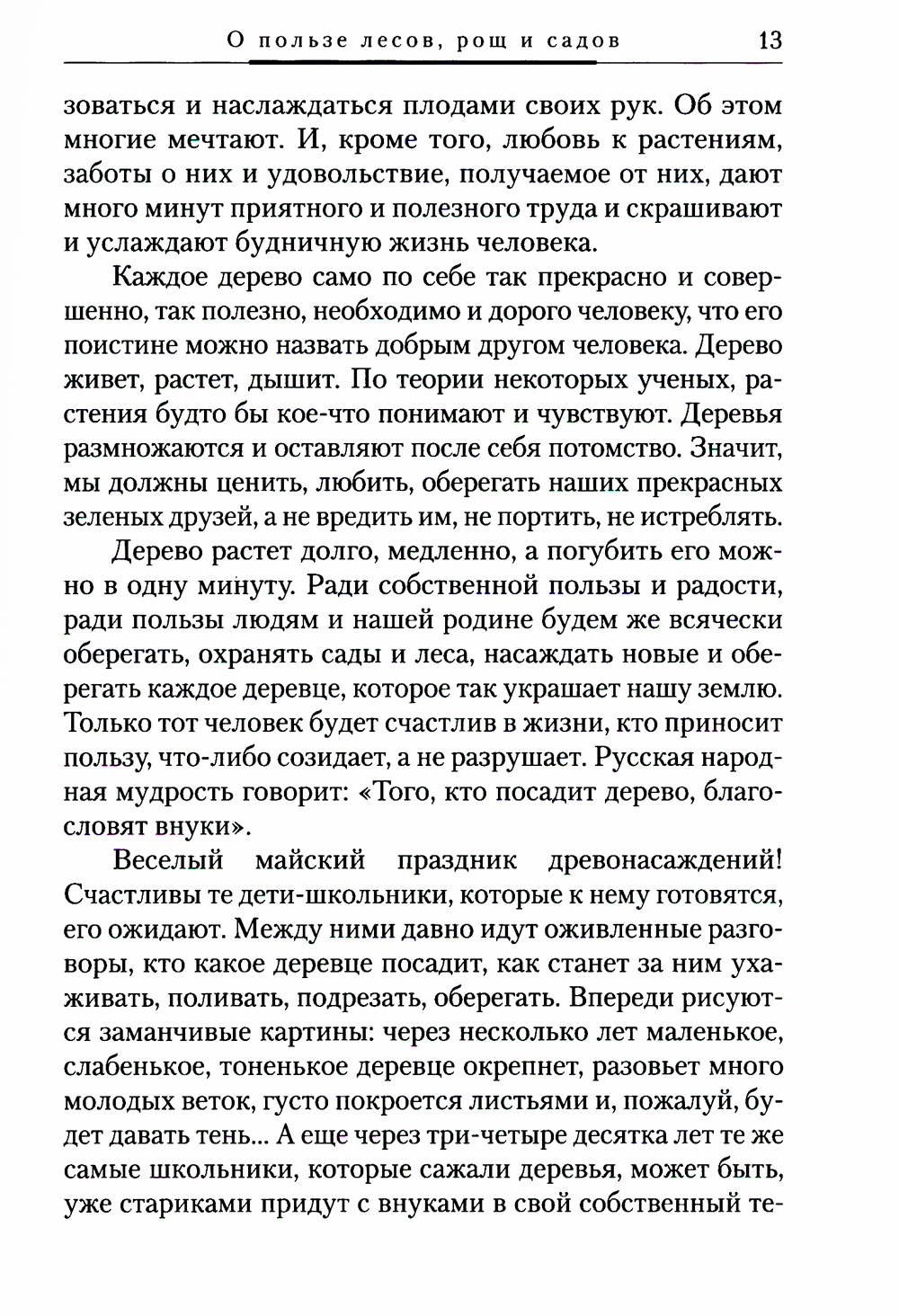 О пользе лесов, рощ и садов 13

зоваться и наслаждаться плодами своих рук. Об этом многие мечтают. И, кроме того, любовь к растениям, заботы о них и удовольствие, получаемое от них, дают много минут приятного и полезного труда и скрашивают и услаждают будничную жизнь человека.

Каждое дерево само по себе так прекрасно и совершенно, так полезно, необходимо и дорого человеку, что его поистине можно назвать добрым другом человека. Дерево живет, растет, дышит. По теории некоторых ученых, растения будто бы кое-что понимают и чувствуют. Деревья размножаются и оставляют после себя потомство. Значит, мы должны ценить, любить, оберегать наших прекрасных зеленых друзей, а не вредить им, не портить, не истреблять.

Дерево растет долго, медленно, а погубить его можно в одну минуту. Ради собственной пользы и радости, ради пользы людям и нашей родине будем же всячески оберегать, охранять сады и леса, насаждать новые и оберегать каждое деревце, которое так украшает нашу землю. Только тот человек будет счастлив в жизни, кто приносит пользу, что-либо созидает, а не разрушает. Русская народная мудрость говорит: «Того, кто посадит дерево, благословят внуки».

Веселый майский праздник древонасаждений! Счастливы те дети-школьники, которые к нему готовятся, его ожидают. Между ними давно идут оживленные разговоры, кто какое деревце посадит, как станет за ним ухаживать, поливать, подрезать, оберегать. Впереди рисуются заманчивые картины: через несколько лет маленькое, слабенькое, тоненькое деревце окрепнет, разовьет много молодых веток, густо покроется листьями и, пожалуй, будет давать тень... А еще через три-четыре десятка лет те же самые школьники, которые сажали деревья, может быть, уже стариками придут с внуками в свой собственный те-